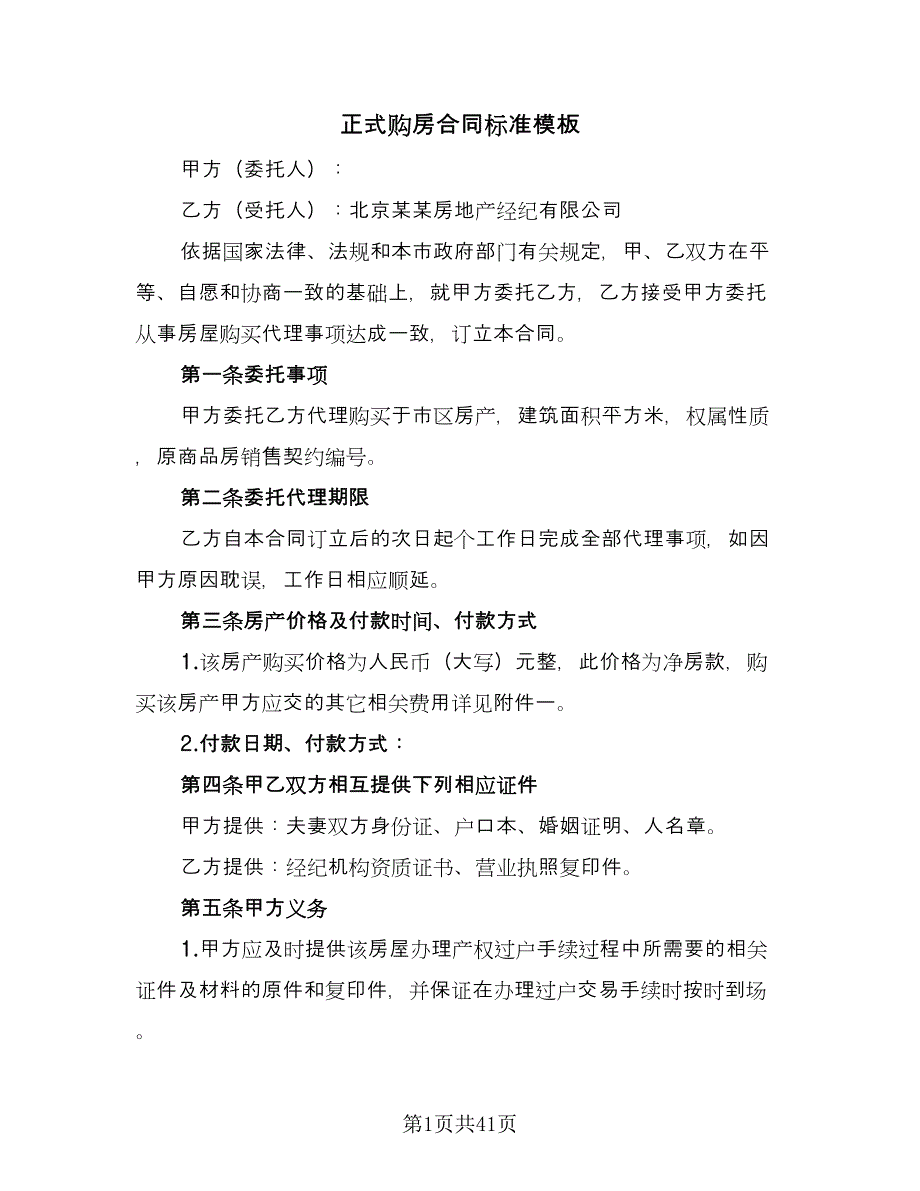 正式购房合同标准模板

甲方（委托人）：

乙方（受托人）：北京某某房地产经纪有限公司

依据国家法律、法规和本市政府部门有关规定，甲、乙双方在平等、自愿和协商一致的基础上，就甲方委托乙方，乙方接受甲方委托从事房屋购买代理事项达成一致，订立本合同。

第一条委托事项

甲方委托乙方代理购买于市区房产，建筑面积平方米，权属性质，原商品房销售契约编号。

第二条委托代理期限

乙方自本合同订立后的次日起个工作日完成全部代理事项，如因甲方原因耽误，工作日相应顺延。

第三条房产价格及付款时间、付款方式

1.该房产购买价格为人民币（大写）元整，此价格为净房款，购买该房产甲方应交的其它相关费用详见附件一。

2.付款日期、付款方式：

第四条甲乙双方相互提供下列相应证件

甲方提供：夫妻双方身份证、户口本、婚姻证明、人名章。

乙方提供：经纪机构资质证书、营业执照复印件。

第五条甲方义务

1.甲方应及时提供该房屋办理产权过户手续过程中所需要的相关证件及材料的原件和复印件，并保证在办理过户交易手续时按时到场。

第1页共41页